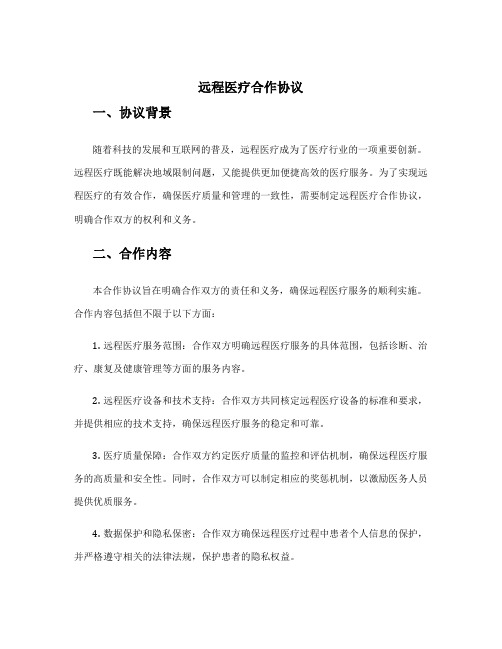 远程医疗合作协议

一、协议背景

随着科技的发展和互联网的普及，远程医疗成为了医疗行业的一项重要创新。远程医疗既能解决地域限制问题，又能提供更加便捷高效的医疗服务。为了实现远程医疗的有效合作，确保医疗质量和管理的一致性，需要制定远程医疗合作协议，明确合作双方的权利和义务。

二、合作内容

本合作协议旨在明确合作双方的责任和义务，确保远程医疗服务的顺利实施。合作内容包括但不限于以下方面：

1. 远程医疗服务范围：合作双方明确远程医疗服务的具体范围，包括诊断、治疗、康复及健康管理等方面的服务内容。

2. 远程医疗设备和技术支持：合作双方共同核定远程医疗设备的标准和要求，并提供相应的技术支持，确保远程医疗服务的稳定和可靠。

3. 医疗质量保障：合作双方约定医疗质量的监控和评估机制，确保远程医疗服务的高质量和安全性。同时，合作双方可以制定相应的奖惩机制，以激励医务人员提供优质服务。

4. 数据保护和隐私保密：合作双方确保远程医疗过程中患者个人信息的保护，并严格遵守相关的法律法规，保护患者的隐私权益。